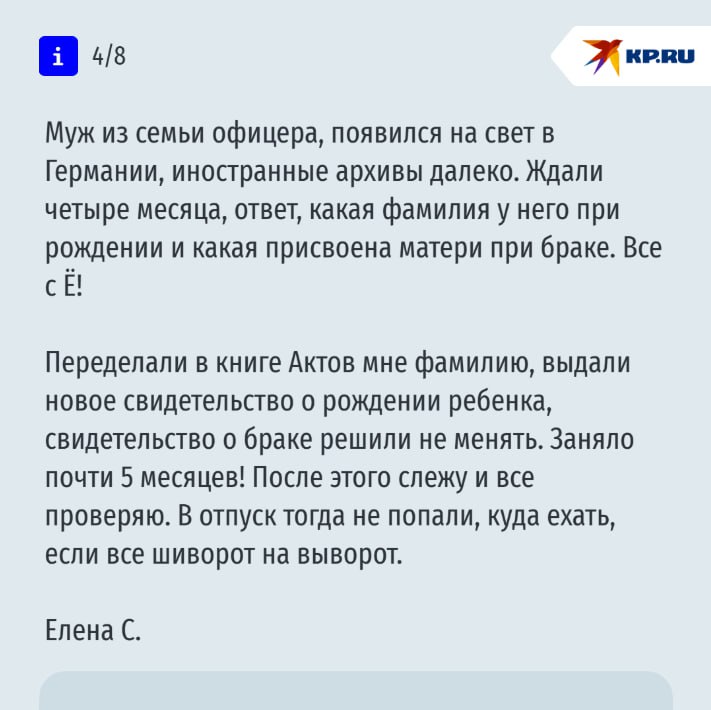 i 4/8

KP.RU

Муж из семьи офицера, появился на свет в Германии, иностранные архивы далеко. Ждали четыре месяца, ответ, какая фамилия у него при рождении и какая присвоена матери при браке. Все с Ё!

Переделали в книге Актов мне фамилию, выдали новое свидетельство о рождении ребенка, свидетельство о браке решили не менять. Заняло почти 5 месяцев! После этого слежу и все проверяю. В отпуск тогда не попали, куда ехать, если все шиворот на выворот.

Елена С.